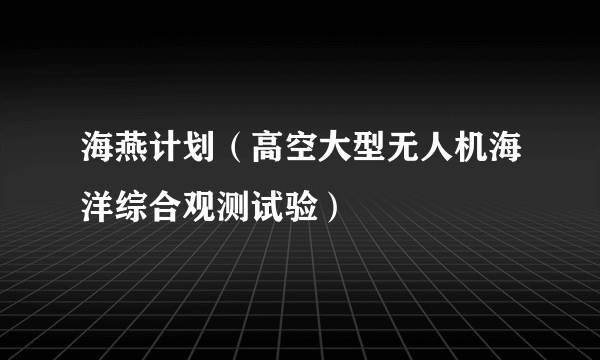 海燕计划（高空大型无人机海洋综合观测试验）